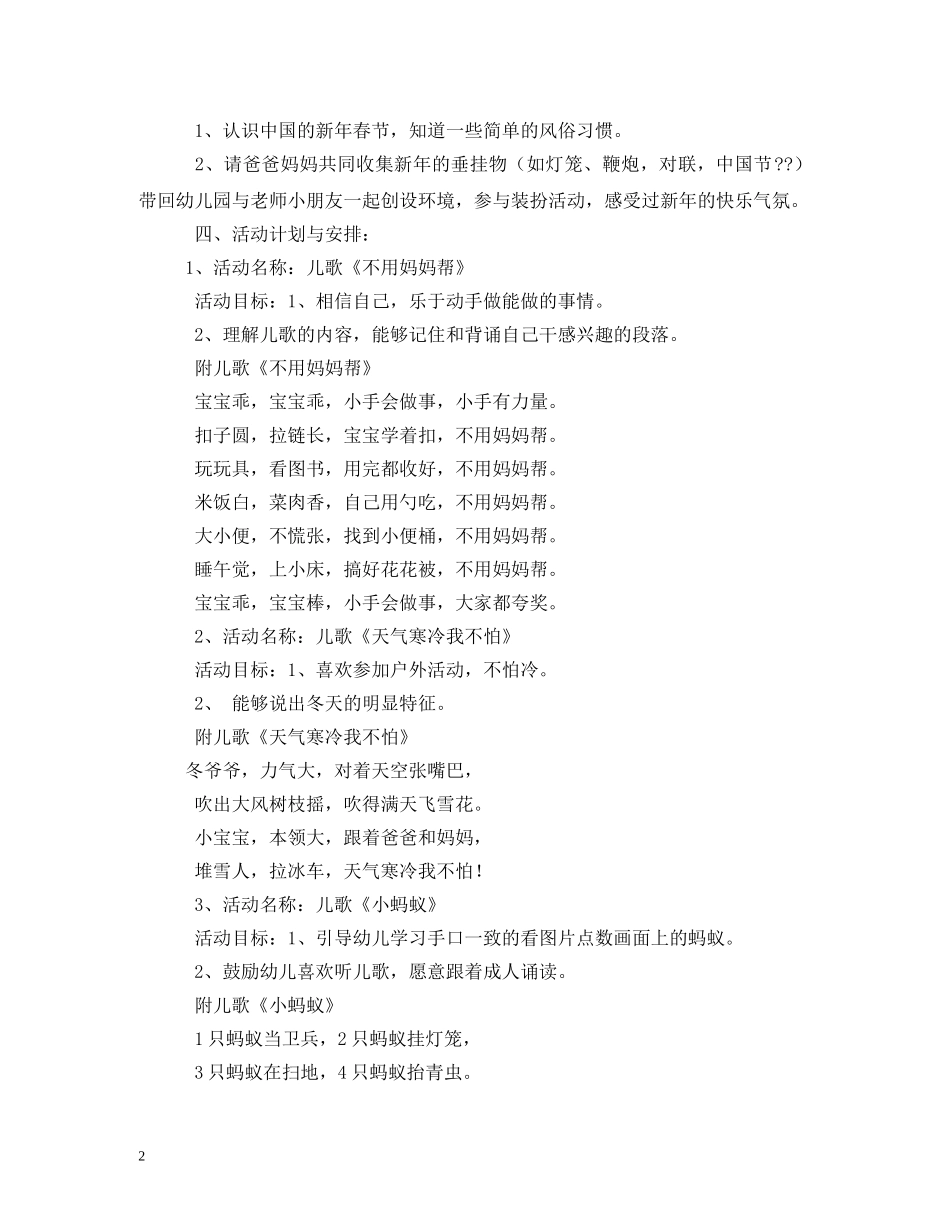 1、认识中国的新年春节，知道一些简单的风俗习惯。

2、请爸爸妈妈共同收集新年的垂挂物（如灯笼、鞭炮，对联，中国节??）带回幼儿园与老师小朋友一起创设环境，参与装扮活动，感受过新年的快乐气氛。

四、活动计划与安排：

1、活动名称：儿歌《不用妈妈帮》

活动目标：1、相信自己，乐于动手做能做的事情。

2、理解儿歌的内容，能够记住和背诵自己干感兴趣的段落。

附儿歌《不用妈妈帮》

宝宝乖，宝宝乖，小手会做事，小手有力量。

扣子圆，拉链长，宝宝学着扣，不用妈妈帮。

玩玩具，看图书，用完都收好，不用妈妈帮。

米饭白，菜肉香，自己用勺吃，不用妈妈帮。

大小便，不慌张，找到小便桶，不用妈妈帮。

睡午觉，上小床，搞好花花被，不用妈妈帮。

宝宝乖，宝宝棒，小手会做事，大家都夸奖。

2、活动名称：儿歌《天气寒冷我不怕》

活动目标：1、喜欢参加户外活动，不怕冷。

2、 能够说出冬天的明显特征。

附儿歌《天气寒冷我不怕》

冬爷爷，力气大，对着天空张嘴巴，

吹出大风树枝摇，吹得满天飞雪花。

小宝宝，本领大，跟着爸爸和妈妈，

堆雪人，拉冰车，天气寒冷我不怕！

3、活动名称：儿歌《小蚂蚁》

活动目标：1、引导幼儿学习手口一致的看图片点数画面上的蚂蚁。

2、鼓励幼儿喜欢听儿歌，愿意跟着成人诵读。

附儿歌《小蚂蚁》

1只蚂蚁当卫兵，2只蚂蚁挂灯笼，

3只蚂蚁在扫地，4只蚂蚁抬青虫。

2